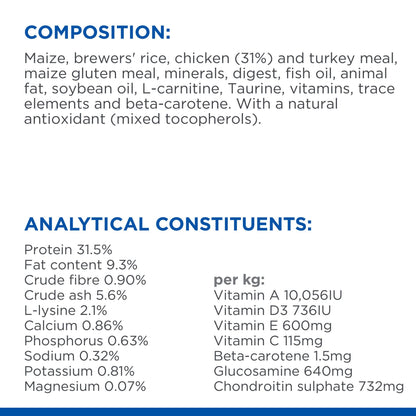 COMPOSITION:

Maize, brewers' rice, chicken (31%) and turkey meal, maize gluten meal, minerals, digest, fish oil, animal fat, soybean oil, L-carnitine, Taurine, vitamins, trace elements and beta-carotene. With a natural antioxidant (mixed tocopherols).

ANALYTICAL CONSTITUENTS:

Protein 31.5%
Fat content 9.3%
Crude fibre 0.90%
Crude ash 5.6%
L-lysine 2.1%
Calcium 0.86%
Phosphorus 0.63%
Sodium 0.32%
Potassium 0.81%
Magnesium 0.07%

per kg:
Vitamin A 10,056IU
Vitamin D3 736IU
Vitamin E 600mg
Vitamin C 115mg
Beta-carotene 1.5mg
Glucosamine 640mg
Chondroitin sulphate 732mg